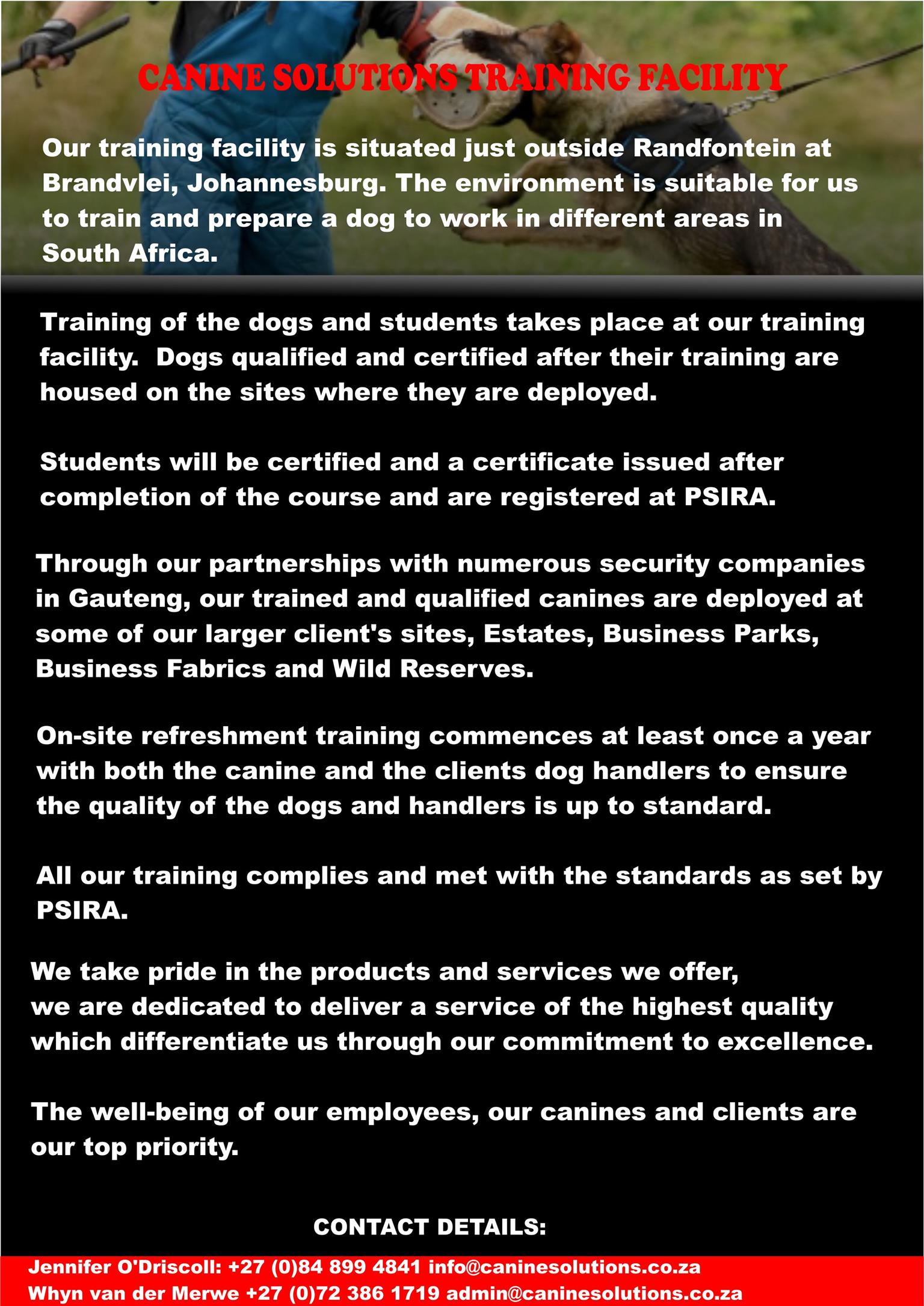 CANINE SOLUTIONS TRAINING FACILITY

Our training facility is situated just outside Randfontein at Brandvlei, Johannesburg. The environment is suitable for us to train and prepare a dog to work in different areas in South Africa.

Training of the dogs and students takes place at our training facility. Dogs qualified and certified after their training are housed on the sites where they are deployed.

Students will be certified and a certificate issued after completion of the course and are registered at PSIRA.

Through our partnerships with numerous security companies in Gauteng, our trained and qualified canines are deployed at some of our larger client's sites, Estates, Business Parks, Business Fabrics and Wild Reserves.

On-site refreshment training commences at least once a year with both the canine and the clients dog handlers to ensure the quality of the dogs and handlers is up to standard.

All our training complies and met with the standards as set by PSIRA.

We take pride in the products and services we offer, we are dedicated to deliver a service of the highest quality which differentiate us through our commitment to excellence.

The well-being of our employees, our canines and clients are our top priority.

CONTACT DETAILS:

Jennifer O'Driscoll: +27 (0)84 899 4841 info@caninesolutions.co.za
Whyn van der Merwe +27 (0)72 386 1719 admin@caninesolutions.co.za